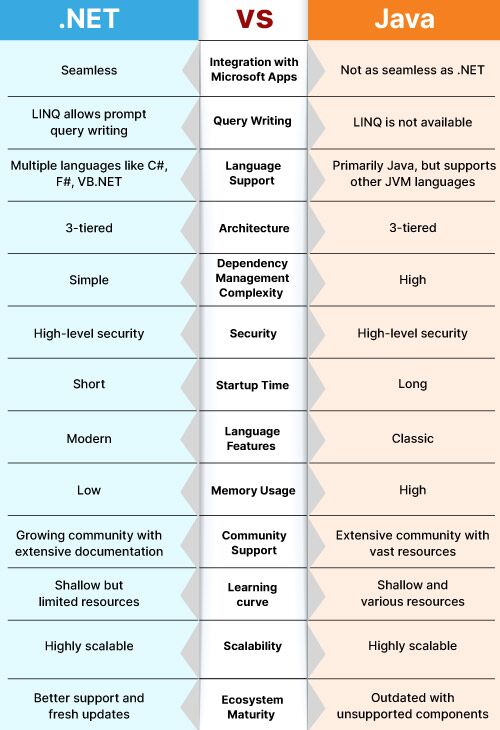 | .NET | VS | Java |
|---|---|---|
| Seamless | Integration with Microsoft Apps | Not as seamless as .NET |
| LINQ allows prompt query writing | Query Writing | LINQ is not available |
| Multiple languages like C#, F#, VB.NET | Language Support | Primarily Java, but supports other JVM languages |
| 3-tiered | Architecture | 3-tiered |
| Simple | Dependency Management Complexity | High |
| High-level security | Security | High-level security |
| Short | Startup Time | Long |
| Modern | Language Features | Classic |
| Low | Memory Usage | High |
| Growing community with extensive documentation | Community Support | Extensive community with vast resources |
| Shallow but limited resources | Learning curve | Shallow and various resources |
| Highly scalable | Scalability | Highly scalable |
| Better support and fresh updates | Ecosystem Maturity | Outdated with unsupported components |